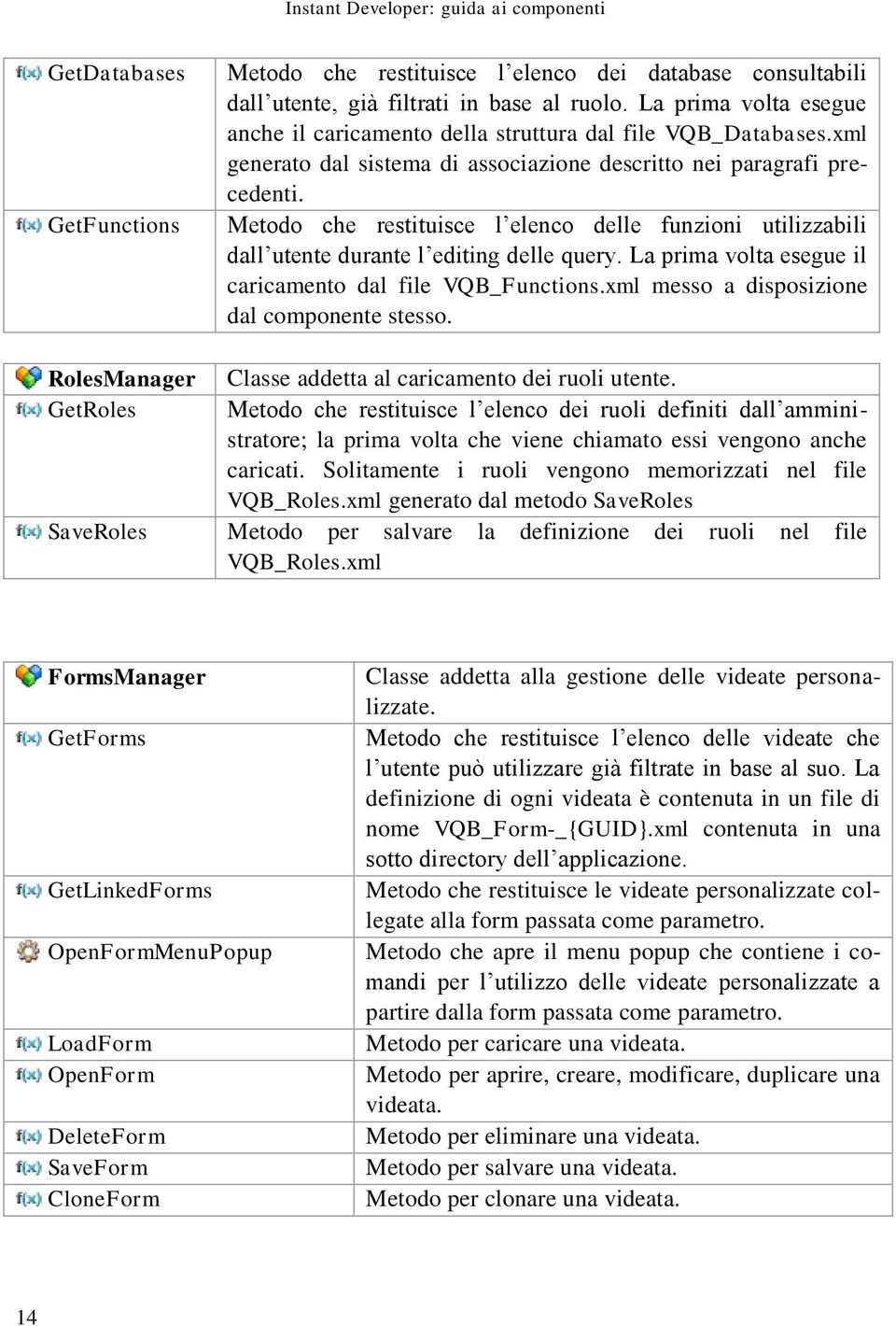 Instant Developer: guida ai componenti

| | |
|---|---|
| GetDatabases | Metodo che restituisce l'elenco dei database consultabili dall'utente, già filtrati in base al ruolo. La prima volta esegue anche il caricamento della struttura dal file VQB_Databases.xml generato dal sistema di associazione descritto nei paragrafi precedenti. |
| GetFunctions | Metodo che restituisce l'elenco delle funzioni utilizzabili dall'utente durante l'editing delle query. La prima volta esegue il caricamento dal file VQB_Functions.xml messo a disposizione dal componente stesso. |

| | |
|---|---|
| RolesManager | Classe addetta al caricamento dei ruoli utente. |
| GetRoles | Metodo che restituisce l'elenco dei ruoli definiti dall'amministratore; la prima volta che viene chiamato essi vengono anche caricati. Solitamente i ruoli vengono memorizzati nel file VQB_Roles.xml generato dal metodo SaveRoles |
| SaveRoles | Metodo per salvare la definizione dei ruoli nel file VQB_Roles.xml |

| | |
|---|---|
| FormsManager | Classe addetta alla gestione delle videate personalizzate. |
| GetForms | Metodo che restituisce l'elenco delle videate che l'utente può utilizzare già filtrate in base al suo. La definizione di ogni videata è contenuta in un file di nome VQB_Form-_{GUID}.xml contenuta in una sotto directory dell'applicazione. |
| GetLinkedForms | Metodo che restituisce le videate personalizzate collegate alla form passata come parametro. |
| OpenFormMenuPopup | Metodo che apre il menu popup che contiene i comandi per l'utilizzo delle videate personalizzate a partire dalla form passata come parametro. |
| LoadForm | Metodo per caricare una videata. |
| OpenForm | Metodo per aprire, creare, modificare, duplicare una videata. |
| DeleteForm | Metodo per eliminare una videata. |
| SaveForm | Metodo per salvare una videata. |
| CloneForm | Metodo per clonare una videata. |

14